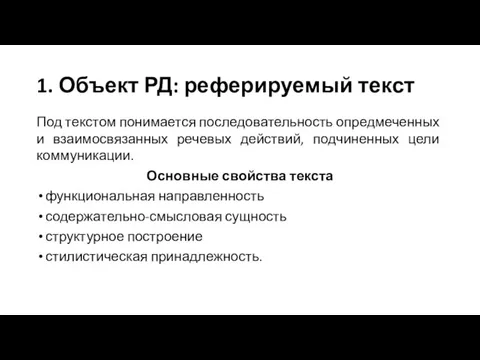 1. Объект РД: реферируемый текст

Под текстом понимается последовательность опредмеченных и взаимосвязанных речевых действий, подчиненных цели коммуникации.

Основные свойства текста

• функциональная направленность
• содержательно-смысловая сущность
• структурное построение
• стилистическая принадлежность.